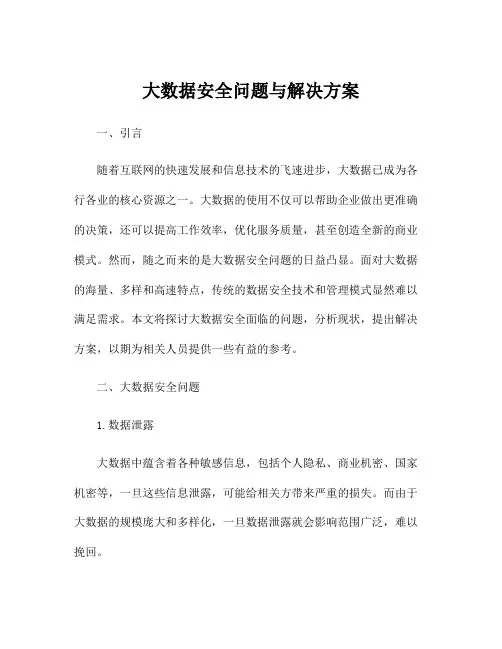 大数据安全问题与解决方案

一、引言

随着互联网的快速发展和信息技术的飞速进步，大数据已成为各行各业的核心资源之一。大数据的使用不仅可以帮助企业做出更准确的决策，还可以提高工作效率，优化服务质量，甚至创造全新的商业模式。然而，随之而来的是大数据安全问题的日益凸显。面对大数据的海量、多样和高速特点，传统的数据安全技术和管理模式显然难以满足需求。本文将探讨大数据安全面临的问题，分析现状，提出解决方案，以期为相关人员提供一些有益的参考。

二、大数据安全问题

1. 数据泄露

大数据中蕴含着各种敏感信息，包括个人隐私、商业机密、国家机密等，一旦这些信息泄露，可能给相关方带来严重的损失。而由于大数据的规模庞大和多样化，一旦数据泄露就会影响范围广泛，难以挽回。